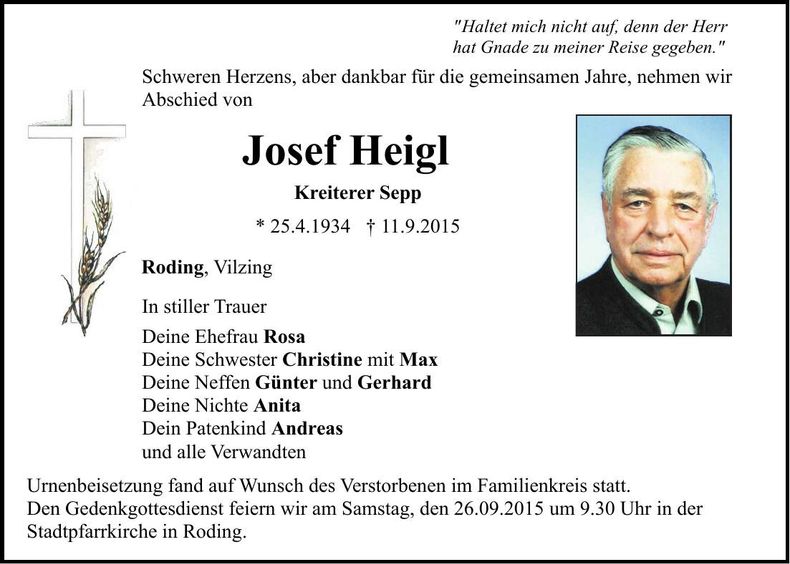 "Haltet mich nicht auf, denn der Herr
hat Gnade zu meiner Reise gegeben."

Schweren Herzens, aber dankbar für die gemeinsamen Jahre, nehmen wir Abschied von

Josef Heigl

Kreiterer Sepp

* 25.4.1934 † 11.9.2015

Roding, Vilzing

In stiller Trauer

Deine Ehefrau Rosa
Deine Schwester Christine mit Max
Deine Neffen Günter und Gerhard
Deine Nichte Anita
Dein Patenkind Andreas
und alle Verwandten

Urnenbeisetzung fand auf Wunsch des Verstorbenen im Familienkreis statt.
Den Gedenkgottesdienst feiern wir am Samstag, den 26.09.2015 um 9.30 Uhr in der Stadtpfarrkirche in Roding.